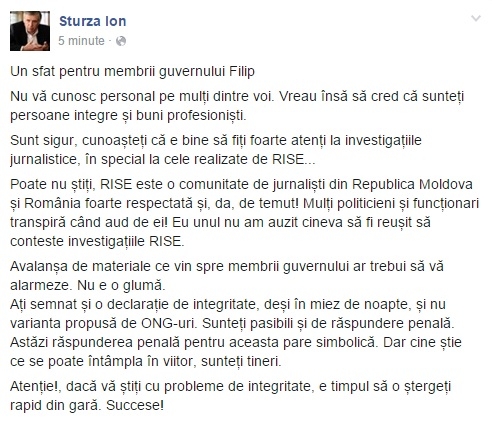 Sturza Ion
5 minute ·

Un sfat pentru membrii guvernului Filip

Nu vă cunosc personal pe mulți dintre voi. Vreau însă să cred că sunteți persoane integre și buni profesioniști.

Sunt sigur, cunoașteți că e bine să fiți foarte atenți la investigațiile jurnalistice, în special la cele realizate de RISE...

Poate nu știți, RISE este o comunitate de jurnaliști din Republica Moldova și România foarte respectată și, da, de temut! Mulți politicieni și funcționari transpiră când aud de ei! Eu unul nu am auzit cineva să fi reușit să conteste investigațiile RISE.

Avalanșa de materiale ce vin spre membrii guvernului ar trebui să vă alarmeze. Nu e o glumă.
Ați semnat și o declarație de integritate, deși în miez de noapte, și nu varianta propusă de ONG-uri. Sunteți pasibili și de răspundere penală. Astăzi răspunderea penală pentru aceasta pare simbolică. Dar cine știe ce se poate întâmpla în viitor, sunteți tineri.

Atenție!, dacă vă știți cu probleme de integritate, e timpul să o ștergeți rapid din gară. Succese!